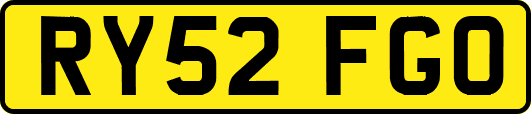 RY52 FGO